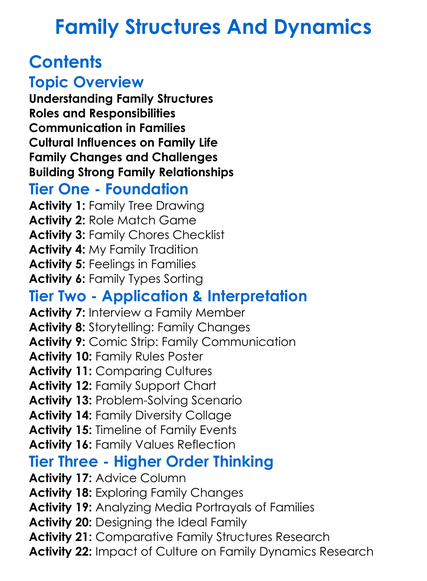 Family Structures And Dynamics

Contents

Topic Overview

Understanding Family Structures
Roles and Responsibilities
Communication in Families
Cultural Influences on Family Life
Family Changes and Challenges
Building Strong Family Relationships

Tier One - Foundation

Activity 1: Family Tree Drawing
Activity 2: Role Match Game
Activity 3: Family Chores Checklist
Activity 4: My Family Tradition
Activity 5: Feelings in Families
Activity 6: Family Types Sorting

Tier Two - Application & Interpretation

Activity 7: Interview a Family Member
Activity 8: Storytelling: Family Changes
Activity 9: Comic Strip: Family Communication
Activity 10: Family Rules Poster
Activity 11: Comparing Cultures
Activity 12: Family Support Chart
Activity 13: Problem-Solving Scenario
Activity 14: Family Diversity Collage
Activity 15: Timeline of Family Events
Activity 16: Family Values Reflection

Tier Three - Higher Order Thinking

Activity 17: Advice Column
Activity 18: Exploring Family Changes
Activity 19: Analyzing Media Portrayals of Families
Activity 20: Designing the Ideal Family
Activity 21: Comparative Family Structures Research
Activity 22: Impact of Culture on Family Dynamics Research